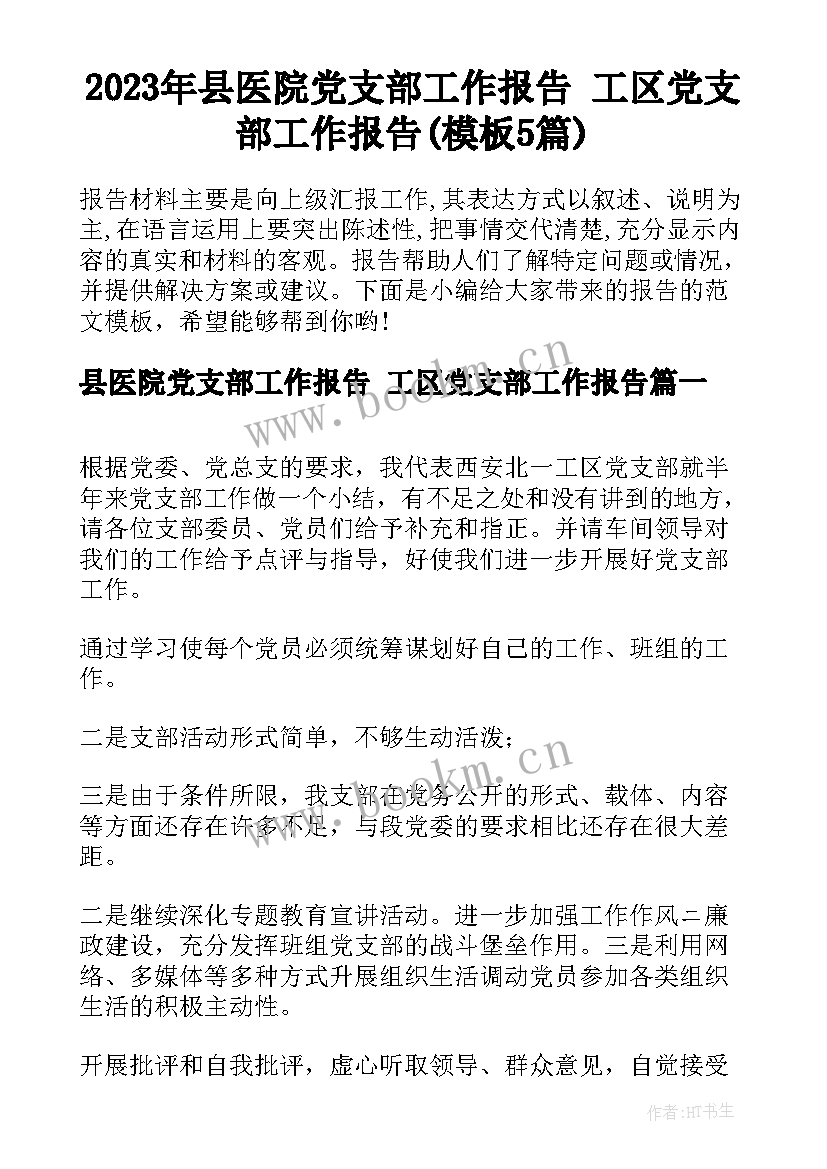 2023年县医院党支部工作报告 工区党支部工作报告(模板5篇)

报告材料主要是向上级汇报工作,其表达方式以叙述、说明为主,在语言运用上要突出陈述性,把事情交代清楚,充分显示内容的真实和材料的客观。报告帮助人们了解特定问题或情况，并提供解决方案或建议。下面是小编给大家带来的报告的范文模板，希望能够帮到你哟!

县医院党支部工作报告 工区党支部工作报告篇一

www.bookm.cn

根据党委、党总支的要求，我代表西安北一工区党支部就半年来党支部工作做一个小结，有不足之处和没有讲到的地方，请各位支部委员、党员们给予补充和指正。并请车间领导对我们的工作给予点评与指导，好使我们进一步开展好党支部工作。

通过学习使每个党员必须统筹谋划好自己的工作、班组的工作。

二是支部活动形式简单，不够生动活泼;

www.bookm.cn

三是由于条件所限，我支部在党务公开的形式、载体、内容等方面还存在许多不足，与段党委的要求相比还存在很大差距。

二是继续深化专题教育宣讲活动。进一步加强工作作风=廉政建设，充分发挥班组党支部的战斗堡垒作用。三是利用网络、多媒体等多种方式开展组织生活调动党员参加各类组织生活的积极主动性。

开展批评和自我批评，虚心听取领导、群众意见，自觉接受

作者:HT书生